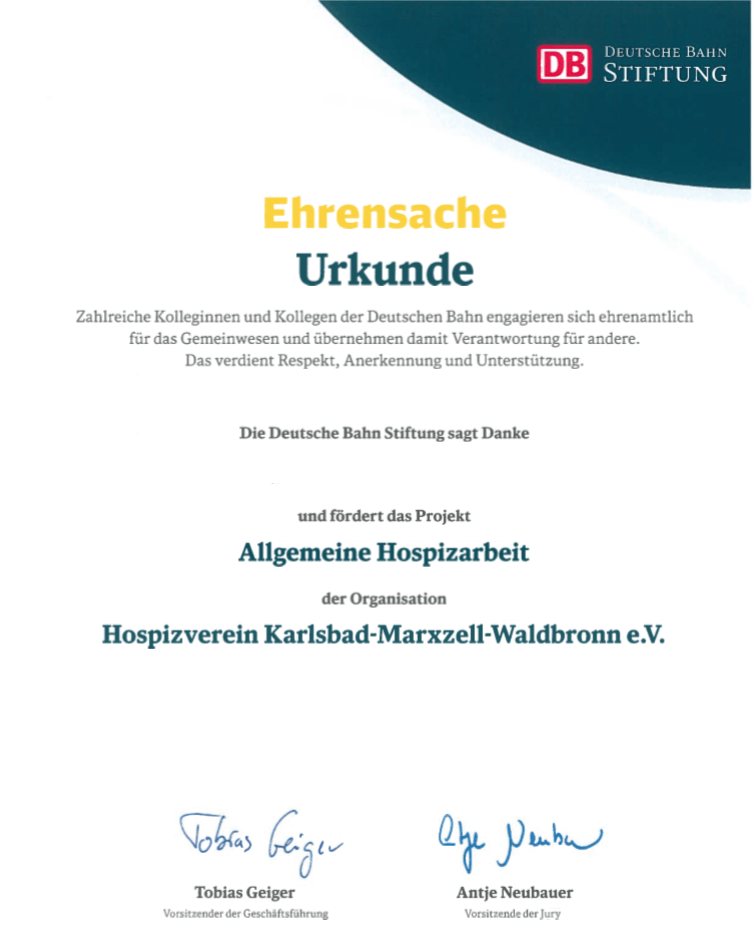 DB DEUTSCHE BAHN STIFTUNG

Ehrensache

Urkunde

Zahlreiche Kolleginnen und Kollegen der Deutschen Bahn engagieren sich ehrenamtlich für das Gemeinwesen und übernehmen damit Verantwortung für andere. Das verdient Respekt, Anerkennung und Unterstützung.

Die Deutsche Bahn Stiftung sagt Danke

und fördert das Projekt

Allgemeine Hospizarbeit

der Organisation

Hospizverein Karlsbad-Marxzell-Waldbronn e.V.

Tobias Geiger

Tobias Geiger
Vorsitzender der Geschäftsführung

Antje Neubauer

Antje Neubauer
Vorsitzende der Jury